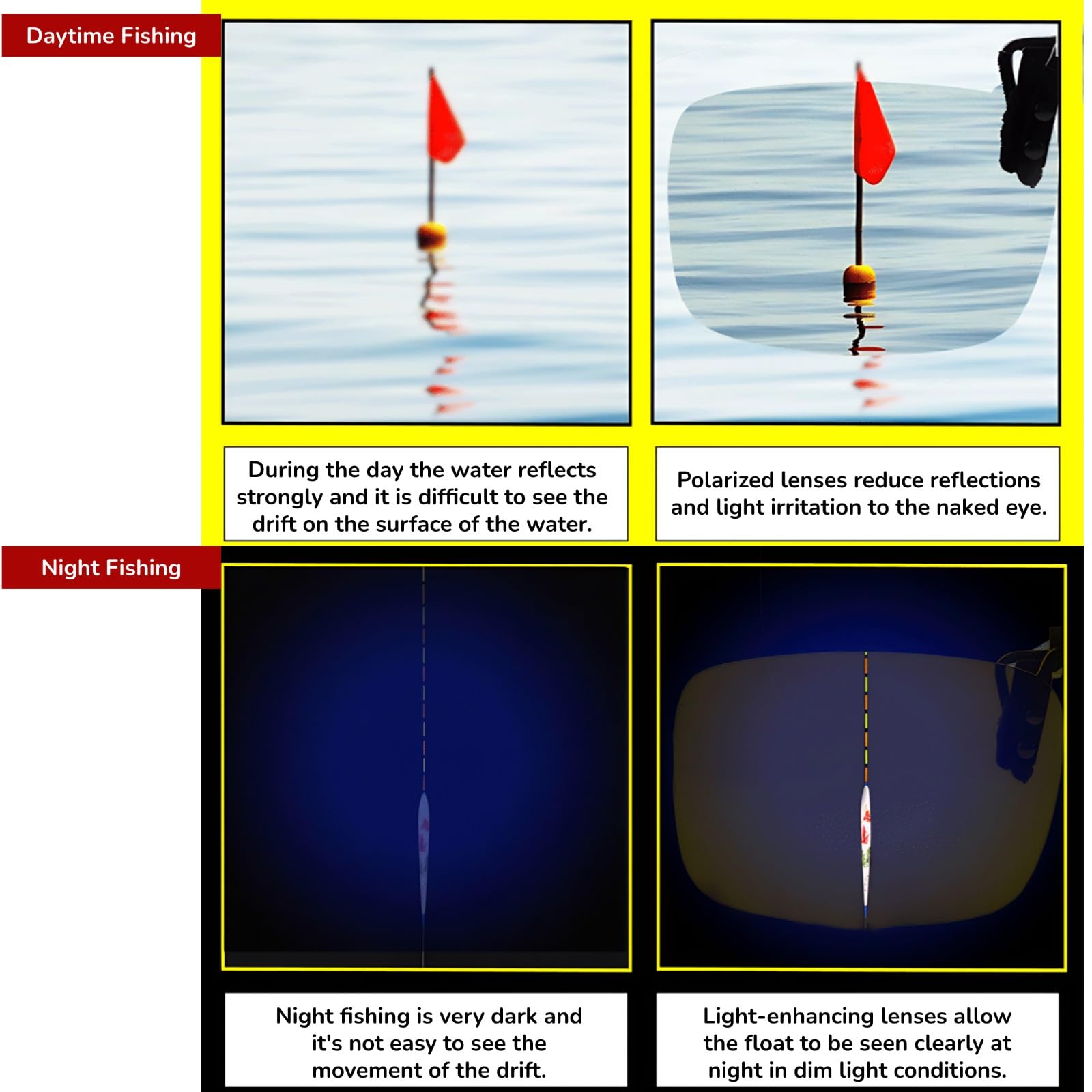 Daytime Fishing

During the day the water reflects strongly and it is difficult to see the drift on the surface of the water.

Polarized lenses reduce reflections and light irritation to the naked eye.

Night Fishing

Night fishing is very dark and it's not easy to see the movement of the drift.

Light-enhancing lenses allow the float to be seen clearly at night in dim light conditions.